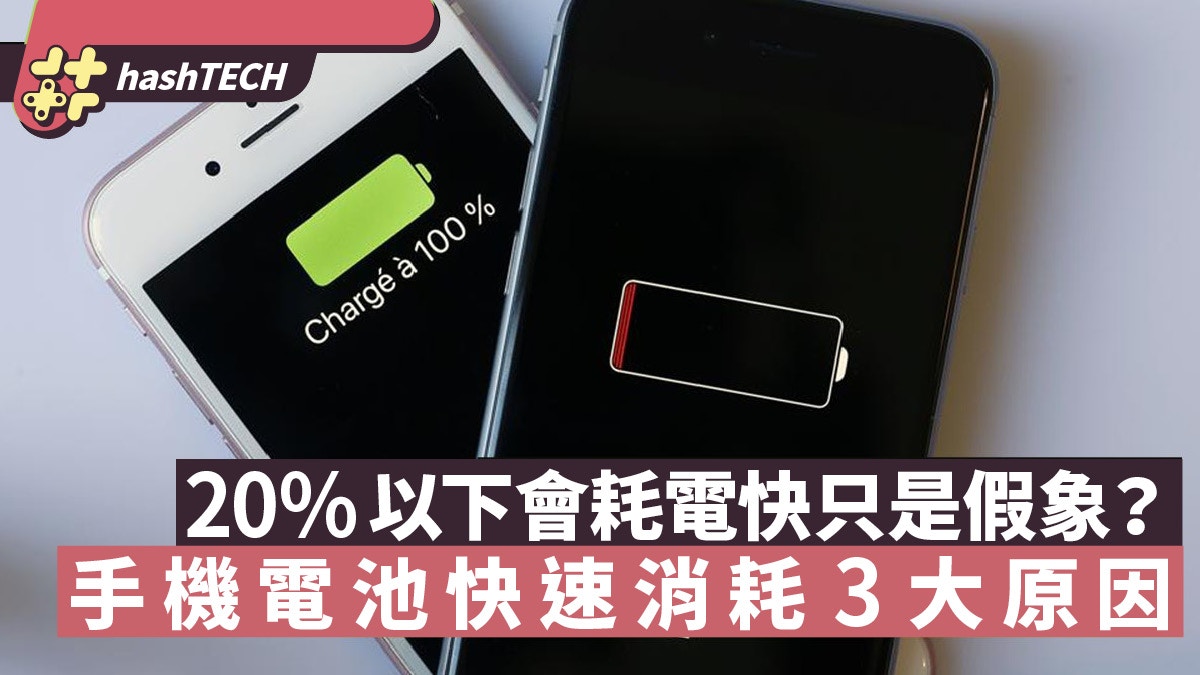 hashTECH

Chargé à 100 %

20%以下會耗電快只是假象？
手機電池快速消耗3大原因